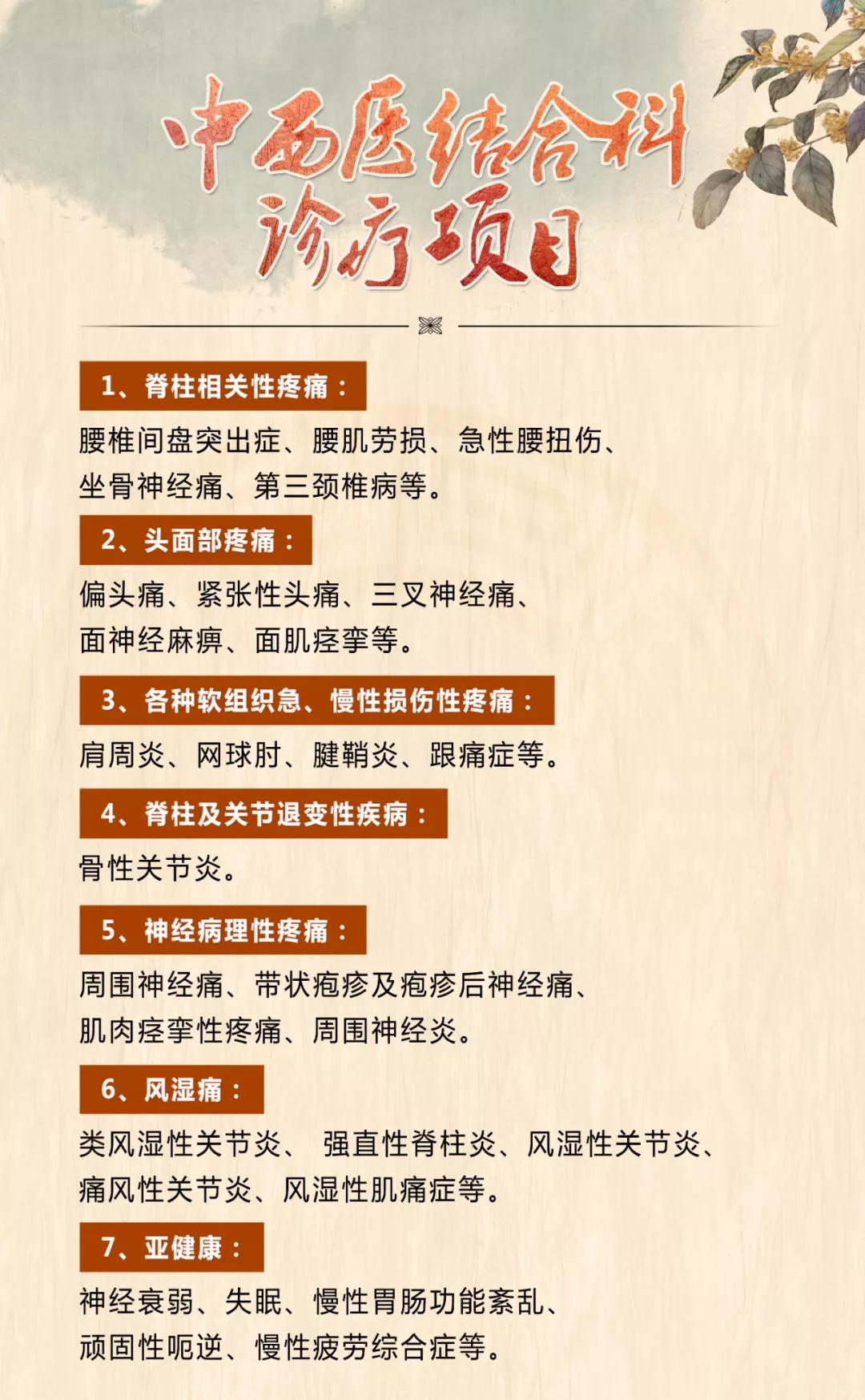 中西医结合科
诊疗项目

1、脊柱相关性疼痛：

腰椎间盘突出症、腰肌劳损、急性腰扭伤、坐骨神经痛、第三颈椎病等。

2、头面部疼痛：

偏头痛、紧张性头痛、三叉神经痛、面神经麻痹、面肌痉挛等。

3、各种软组织急、慢性损伤性疼痛：

肩周炎、网球肘、腱鞘炎、跟痛症等。

4、脊柱及关节退变性疾病：

骨性关节炎。

5、神经病理性疼痛：

周围神经痛、带状疱疹及疱疹后神经痛、肌肉痉挛性疼痛、周围神经炎。

6、风湿痛：

类风湿性关节炎、 强直性脊柱炎、风湿性关节炎、痛风性关节炎、风湿性肌痛症等。

7、亚健康：

神经衰弱、失眠、慢性胃肠功能紊乱、顽固性呃逆、慢性疲劳综合症等。